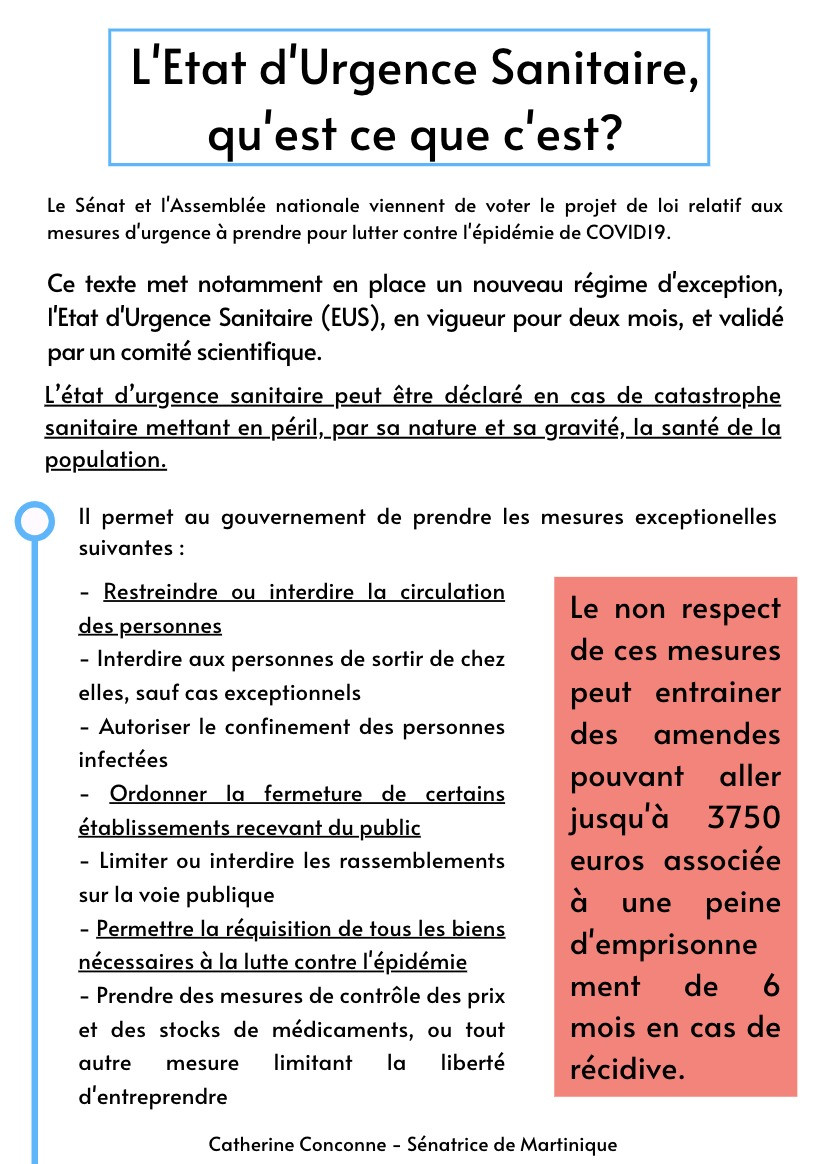 L'Etat d'Urgence Sanitaire, qu'est ce que c'est?

Le Sénat et l'Assemblée nationale viennent de voter le projet de loi relatif aux mesures d'urgence à prendre pour lutter contre l'épidémie de COVID19.

Ce texte met notamment en place un nouveau régime d'exception, l'Etat d'Urgence Sanitaire (EUS), en vigueur pour deux mois, et validé par un comité scientifique.

L'état d'urgence sanitaire peut être déclaré en cas de catastrophe sanitaire mettant en péril, par sa nature et sa gravité, la santé de la population.

Il permet au gouvernement de prendre les mesures exceptionelles suivantes :

- Restreindre ou interdire la circulation des personnes
- Interdire aux personnes de sortir de chez elles, sauf cas exceptionnels
- Autoriser le confinement des personnes infectées
- Ordonner la fermeture de certains établissements recevant du public
- Limiter ou interdire les rassemblements sur la voie publique
- Permettre la réquisition de tous les biens nécessaires à la lutte contre l'épidémie
- Prendre des mesures de contrôle des prix et des stocks de médicaments, ou tout autre mesure limitant la liberté d'entreprendre

Le non respect de ces mesures peut entrainer des amendes pouvant aller jusqu'à 3750 euros associée à une peine d'emprisonne ment de 6 mois en cas de récidive.

Catherine Conconne - Sénatrice de Martinique